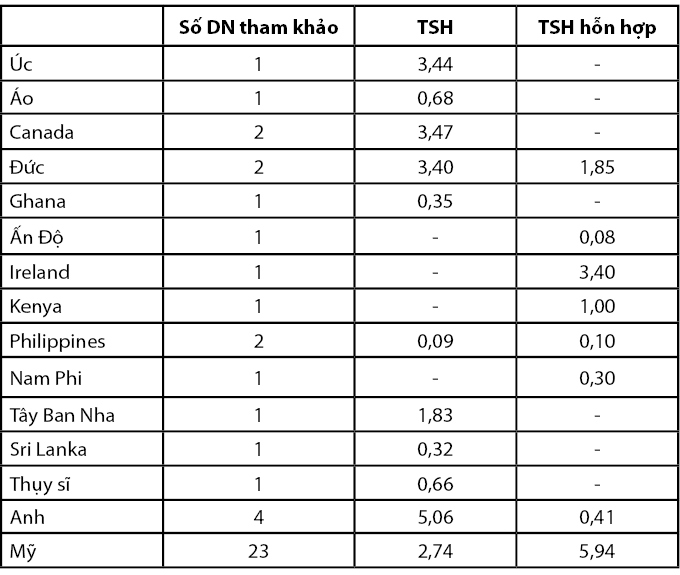 |  | Số DN tham khảo | TSH | TSH hỗn hợp |
|---|---|---|---|
| Úc | 1 | 3,44 | - |
| Áo | 1 | 0,68 | - |
| Canada | 2 | 3,47 | - |
| Đức | 2 | 3,40 | 1,85 |
| Ghana | 1 | 0,35 | - |
| Ấn Độ | 1 | - | 0,08 |
| Ireland | 1 | - | 3,40 |
| Kenya | 1 | - | 1,00 |
| Philippines | 2 | 0,09 | 0,10 |
| Nam Phi | 1 | - | 0,30 |
| Tây Ban Nha | 1 | 1,83 | - |
| Sri Lanka | 1 | 0,32 | - |
| Thụy sĩ | 1 | 0,66 | - |
| Anh | 4 | 5,06 | 0,41 |
| Mỹ | 23 | 2,74 | 5,94 |